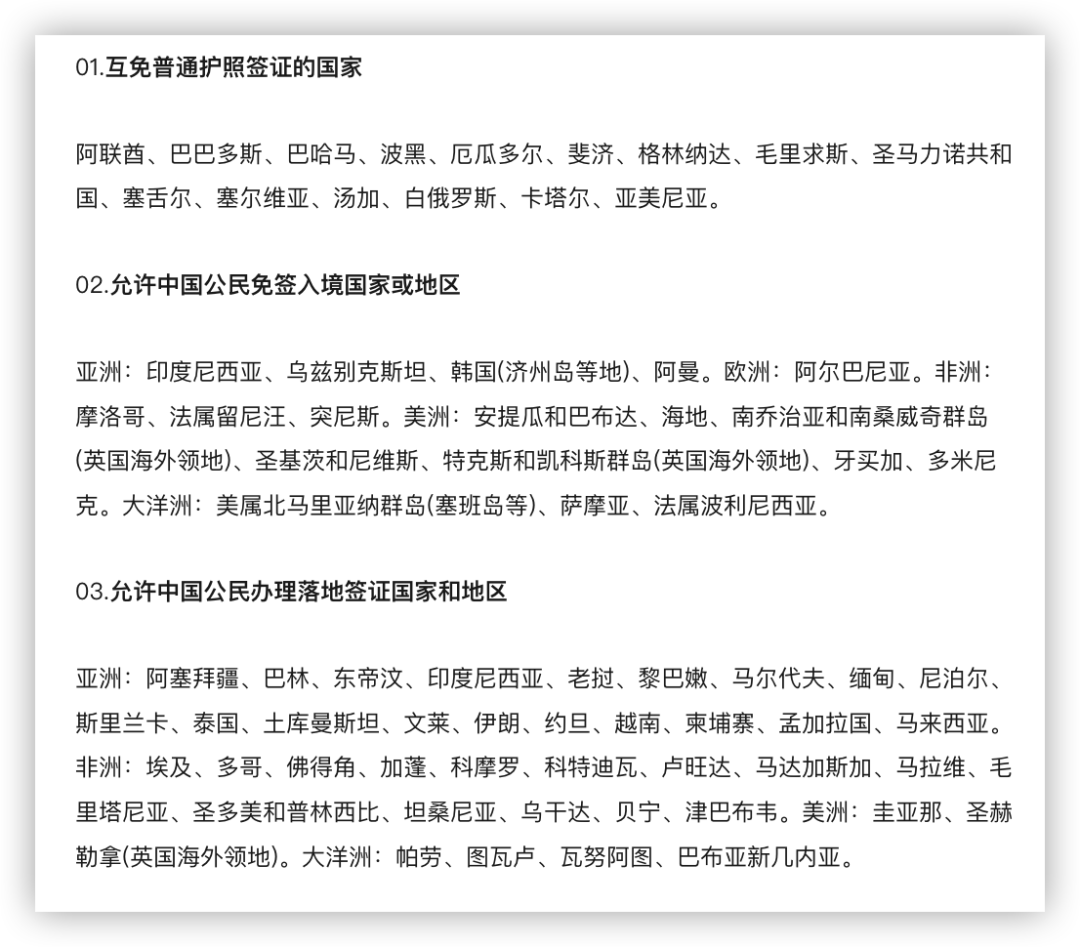 01.互免普通护照签证的国家

阿联酋、巴巴多斯、巴哈马、波黑、厄瓜多尔、斐济、格林纳达、毛里求斯、圣马力诺共和国、塞舌尔、塞尔维亚、汤加、白俄罗斯、卡塔尔、亚美尼亚。

02.允许中国公民免签入境国家或地区

亚洲：印度尼西亚、乌兹别克斯坦、韩国(济州岛等地)、阿曼。欧洲：阿尔巴尼亚。非洲：摩洛哥、法属留尼汪、突尼斯。美洲：安提瓜和巴布达、海地、南乔治亚和南桑威奇群岛(英国海外领地)、圣基茨和尼维斯、特克斯和凯科斯群岛(英国海外领地)、牙买加、多米尼克。大洋洲：美属北马里亚纳群岛(塞班岛等)、萨摩亚、法属波利尼西亚。

03.允许中国公民办理落地签证国家和地区

亚洲：阿塞拜疆、巴林、东帝汶、印度尼西亚、老挝、黎巴嫩、马尔代夫、缅甸、尼泊尔、斯里兰卡、泰国、土库曼斯坦、文莱、伊朗、约旦、越南、柬埔寨、孟加拉国、马来西亚。非洲：埃及、多哥、佛得角、加蓬、科摩罗、科特迪瓦、卢旺达、马达加斯加、马拉维、毛里塔尼亚、圣多美和普林西比、坦桑尼亚、乌干达、贝宁、津巴布韦。美洲：圭亚那、圣赫勒拿(英国海外领地)。大洋洲：帕劳、图瓦卢、瓦努阿图、巴布亚新几内亚。